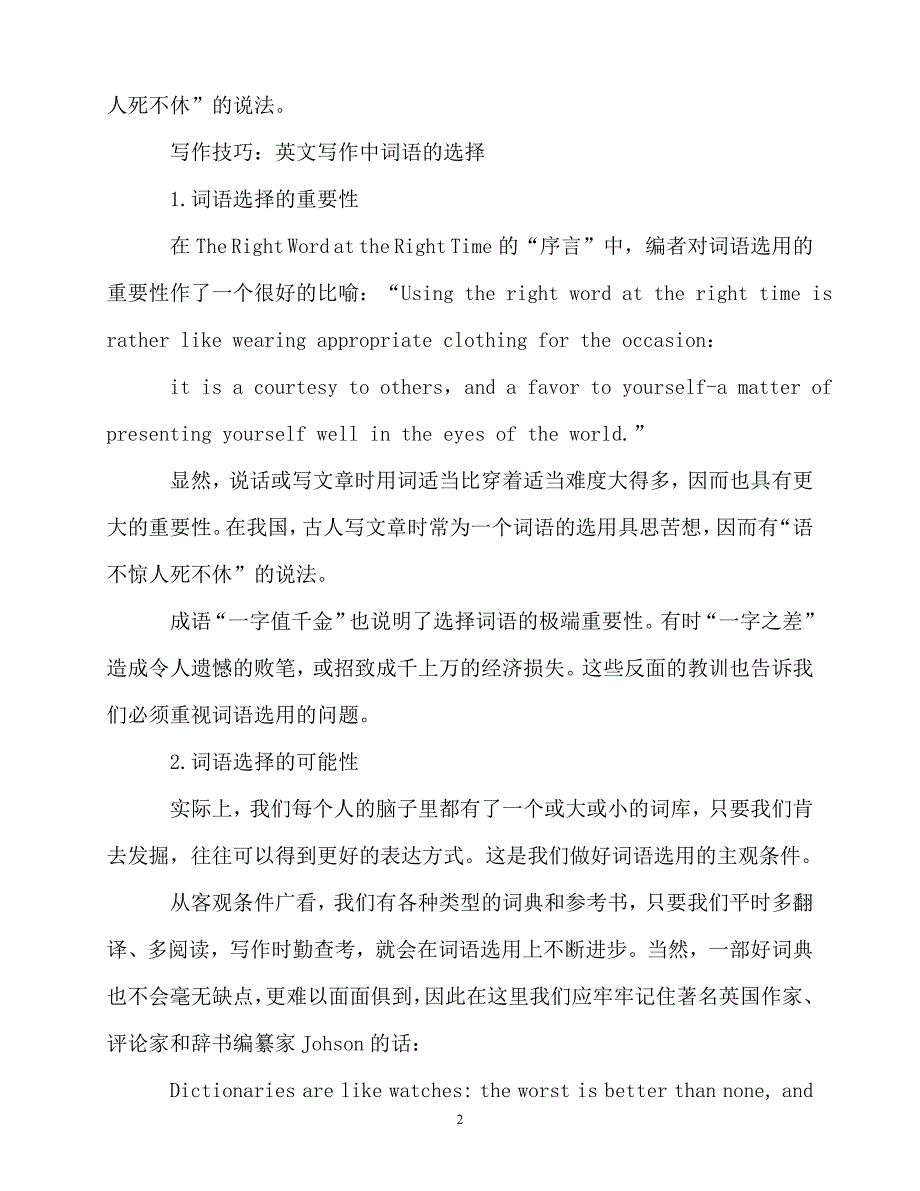 人死不休”的说法。

写作技巧：英文写作中词语的选择

1.词语选择的重要性

在 The Right Word at the Right Time 的“序言”中，编者对词语选用的重要性作了一个很好的比喻：“Using the right word at the right time is rather like wearing appropriate clothing for the occasion:

it is a courtesy to others, and a favor to yourself-a matter of presenting yourself well in the eyes of the world.”

显然，说话或写文章时用词适当比穿着适当难度大得多，因而也具有更大的重要性。在我国，古人写文章时常为一个词语的选用具思苦想，因而有“语不惊人死不休”的说法。

成语“一字值千金”也说明了选择词语的极端重要性。有时“一字之差”造成令人遗憾的败笔，或招致成千上万的经济损失。这些反面的教训也告诉我们必须重视词语选用的问题。

2.词语选择的可能性

实际上，我们每个人的脑子里都有了一个或大或小的词库，只要我们肯去发掘，往往可以得到更好的表达方式。这是我们做好词语选用的主观条件。

从客观条件广看，我们有各种类型的词典和参考书，只要我们平时多翻译、多阅读，写作时勤查考，就会在词语选用上不断进步。当然，一部好词典也不会毫无缺点，更难以面面俱到，因此在这里我们应牢牢记住著名英国作家、评论家和辞书编纂家 Johson 的话：

Dictionaries are like watches: the worst is better than none, and

2